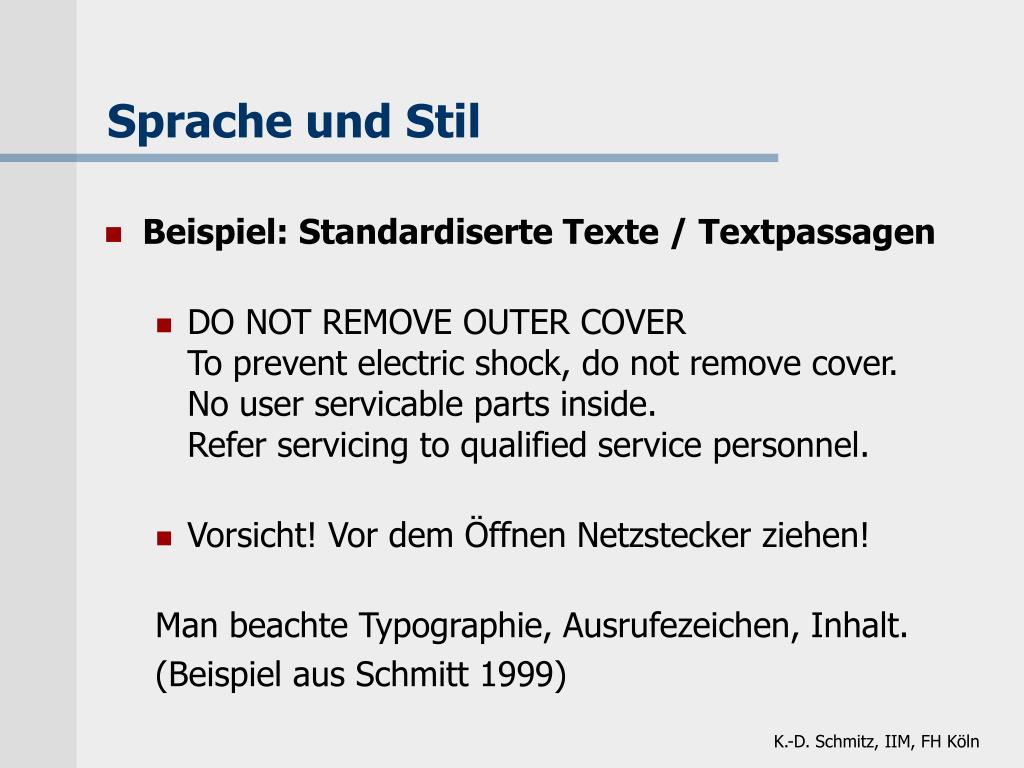 Sprache und Stil

Beispiel: Standardiserte Texte / Textpassagen

DO NOT REMOVE OUTER COVER
To prevent electric shock, do not remove cover.
No user servicable parts inside.
Refer servicing to qualified service personnel.

Vorsicht! Vor dem Öffnen Netzstecker ziehen!

Man beachte Typographie, Ausrufezeichen, Inhalt.
(Beispiel aus Schmitt 1999)

K.-D. Schmitz, IIM, FH Köln